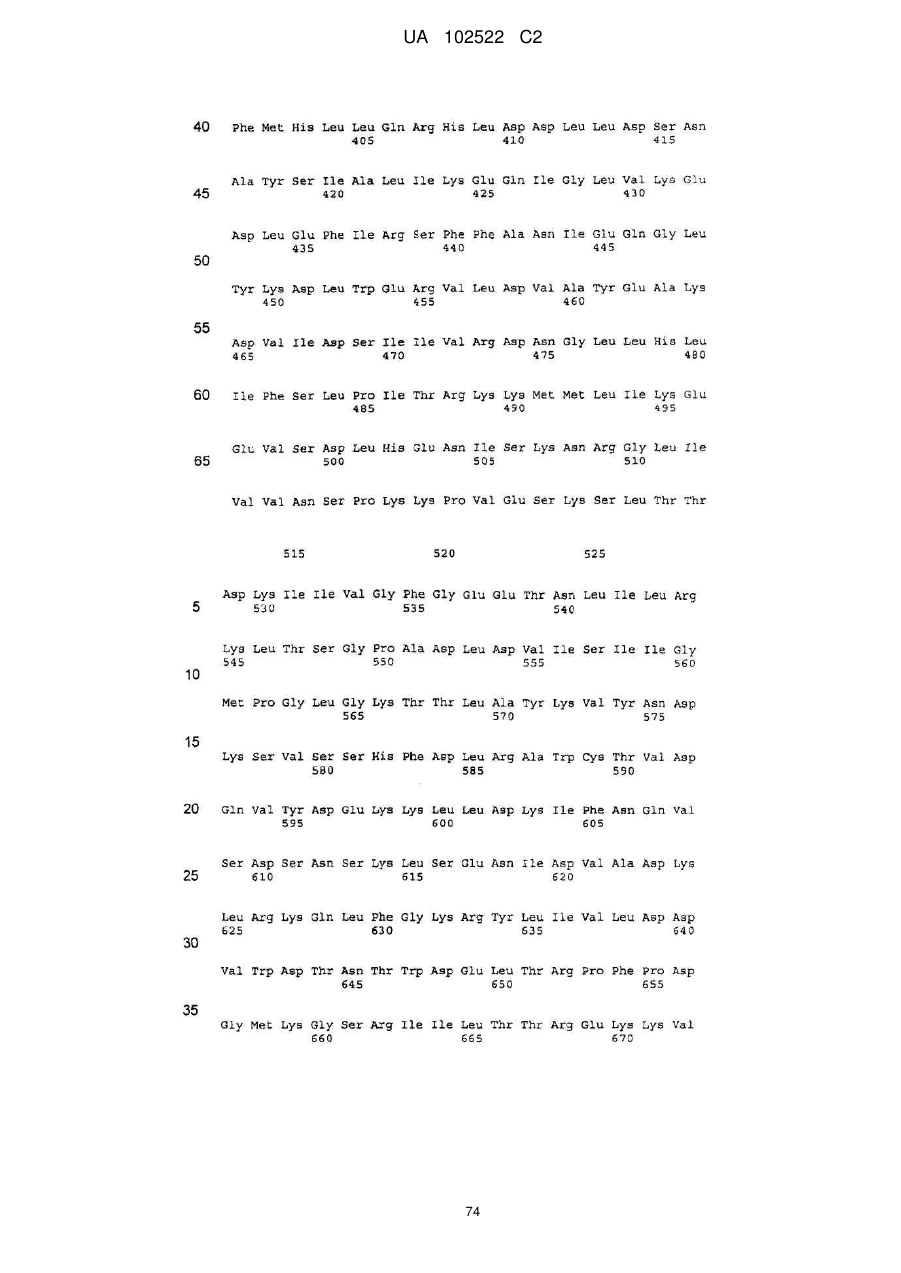 UA 102522 C2

40 Phe Met His Leu Leu Gln Arg His Leu Asp Asp Leu Leu Asp Ser Asn
405 410 415

Ala Tyr Ser Ile Ala Leu Ile Lys Glu Gln Ile Gly Leu Val Lys Glu
45 420 425 430

Asp Leu Glu Phe Ile Arg Ser Phe Phe Ala Asn Ile Glu Gln Gly Leu
435 440 445
50

Tyr Lys Asp Leu Trp Glu Arg Val Leu Asp Val Ala Tyr Glu Ala Lys
450 455 460

55
Asp Val Ile Asp Ser Ile Ile Val Arg Asp Asn Gly Leu Leu His Leu
465 470 475 480

60 Ile Phe Ser Leu Pro Ile Thr Arg Lys Lys Met Met Leu Ile Lys Glu
485 490 495

Glu Val Ser Asp Leu His Glu Asn Ile Ser Lys Asn Arg Gly Leu Ile
65 500 505 510

Val Val Asn Ser Pro Lys Lys Pro Val Glu Ser Lys Ser Leu Thr Thr

515 520 525

Asp Lys Ile Ile Val Gly Phe Gly Glu Glu Thr Asn Leu Ile Leu Arg
5 530 535 540

Lys Leu Thr Ser Gly Pro Ala Asp Leu Asp Val Ile Ser Ile Ile Gly
545 550 555 560
10

Met Pro Gly Leu Gly Lys Thr Thr Leu Ala Tyr Lys Val Tyr Asn Asp
565 570 575

15
Lys Ser Val Ser Ser His Phe Asp Leu Arg Ala Trp Cys Thr Val Asp
580 585 590

20 Gln Val Tyr Asp Glu Lys Lys Leu Leu Asp Lys Ile Phe Asn Gln Val
595 600 605

Ser Asp Ser Asn Ser Lys Leu Ser Glu Asn Ile Asp Val Ala Asp Lys
25 610 615 620

Leu Arg Lys Gln Leu Phe Gly Lys Arg Tyr Leu Ile Val Leu Asp Asp
625 630 635 640
30

Val Trp Asp Thr Asn Thr Trp Asp Glu Leu Thr Arg Pro Phe Pro Asp
645 650 655

35
Gly Met Lys Gly Ser Arg Ile Ile Leu Thr Thr Arg Glu Lys Lys Val
660 665 670

74